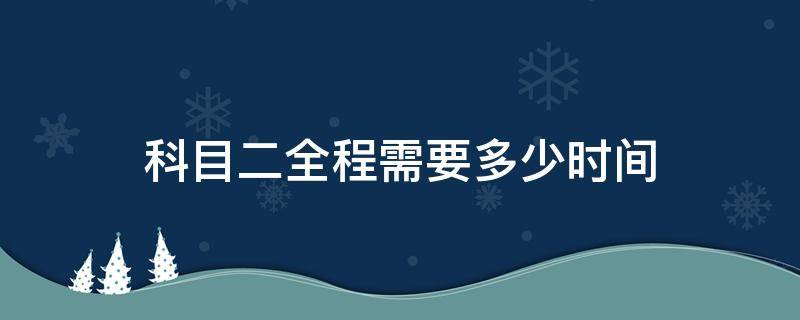 科目二全程需要多少时间